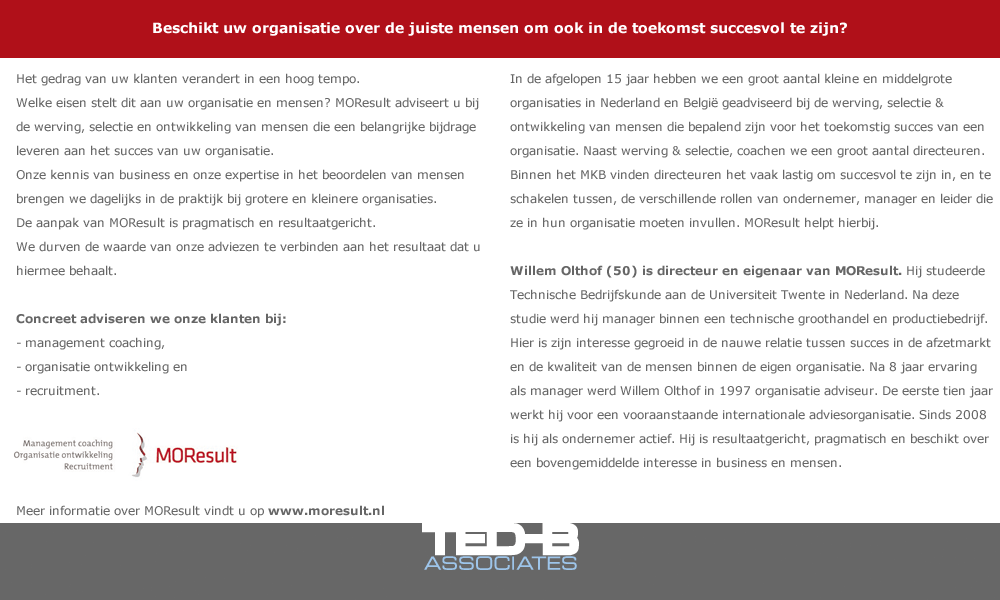 Beschikt uw organisatie over de juiste mensen om ook in de toekomst succesvol te zijn?

Het gedrag van uw klanten verandert in een hoog tempo.
Welke eisen stelt dit aan uw organisatie en mensen? MOResult adviseert u bij de werving, selectie en ontwikkeling van mensen die een belangrijke bijdrage leveren aan het succes van uw organisatie.
Onze kennis van business en onze expertise in het beoordelen van mensen brengen we dagelijks in de praktijk bij grotere en kleinere organisaties.
De aanpak van MOResult is pragmatisch en resultaatgericht.
We durven de waarde van onze adviezen te verbinden aan het resultaat dat u hiermee behaalt.

Concreet adviseren we onze klanten bij:
- management coaching,
- organisatie ontwikkeling en
- recruitment.

Management coaching
Organisatie ontwikkeling
Recruitment
MOResult

Meer informatie over MOResult vindt u op www.moresult.nl

In de afgelopen 15 jaar hebben we een groot aantal kleine en middelgrote organisaties in Nederland en België geadviseerd bij de werving, selectie & ontwikkeling van mensen die bepalend zijn voor het toekomstig succes van een organisatie. Naast werving & selectie, coachen we een groot aantal directeuren. Binnen het MKB vinden directeuren het vaak lastig om succesvol te zijn in, en te schakelen tussen, de verschillende rollen van ondernemer, manager en leider die ze in hun organisatie moeten invullen. MOResult helpt hierbij.

Willem Olthof (50) is directeur en eigenaar van MOResult. Hij studeerde Technische Bedrijfskunde aan de Universiteit Twente in Nederland. Na deze studie werd hij manager binnen een technische groothandel en productiebedrijf. Hier is zijn interesse gegroeid in de nauwe relatie tussen succes in de afzetmarkt en de kwaliteit van de mensen binnen de eigen organisatie. Na 8 jaar ervaring als manager werd Willem Olthof in 1997 organisatie adviseur. De eerste tien jaar werkt hij voor een vooraanstaande internationale adviesorganisatie. Sinds 2008 is hij als ondernemer actief. Hij is resultaatgericht, pragmatisch en beschikt over een bovengemiddelde interesse in business en mensen.

TED-B
ASSOCIATES